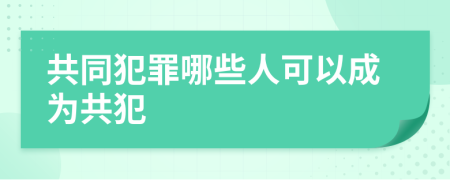 共同犯罪哪些人可以成为共犯